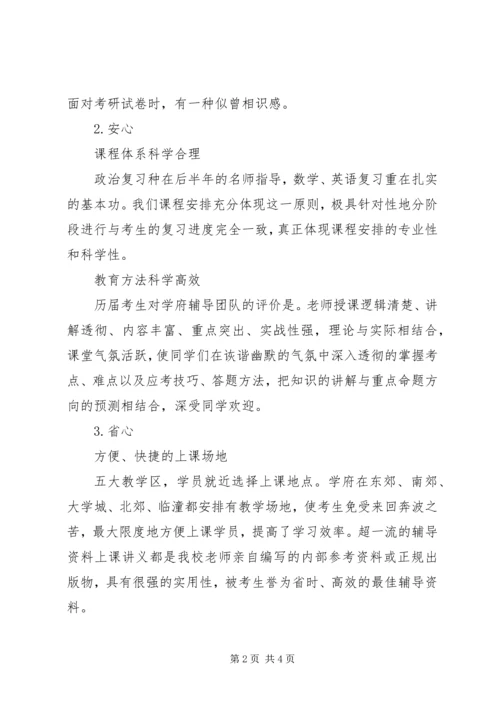 面对考研试卷时，有一种似曾相识感。

2.安心

课程体系科学合理

政治复习种在后半年的名师指导，数学、英语复习重在扎实的基本功。我们课程安排充分体现这一原则，极具针对性地分阶段进行与考生的复习进度完全一致，真正体现课程安排的专业性和科学性。

教育方法科学高效

历届考生对学府辅导团队的评价是。老师授课逻辑清楚、讲解透彻、内容丰富、重点突出、实战性强，理论与实际相结合，课堂气氛活跃，使同学们在诙谐幽默的气氛中深入透彻的掌握考点、难点以及应考技巧、答题方法，把知识的讲解与重点命题方向的预测相结合，深受同学欢迎。

3.省心

方便、快捷的上课场地

五大教学区，学员就近选择上课地点。学府在东郊、南郊、大学城、北郊、临潼都安排有教学场地，使考生免受来回奔波之苦，最大限度地方便上课学员，提高了学习效率。超一流的辅导资料上课讲义都是我校老师亲自编写的内部参考资料或正规出版物，具有很强的实用性，被考生誉为省时、高效的最佳辅导资料。

第2页 共4页